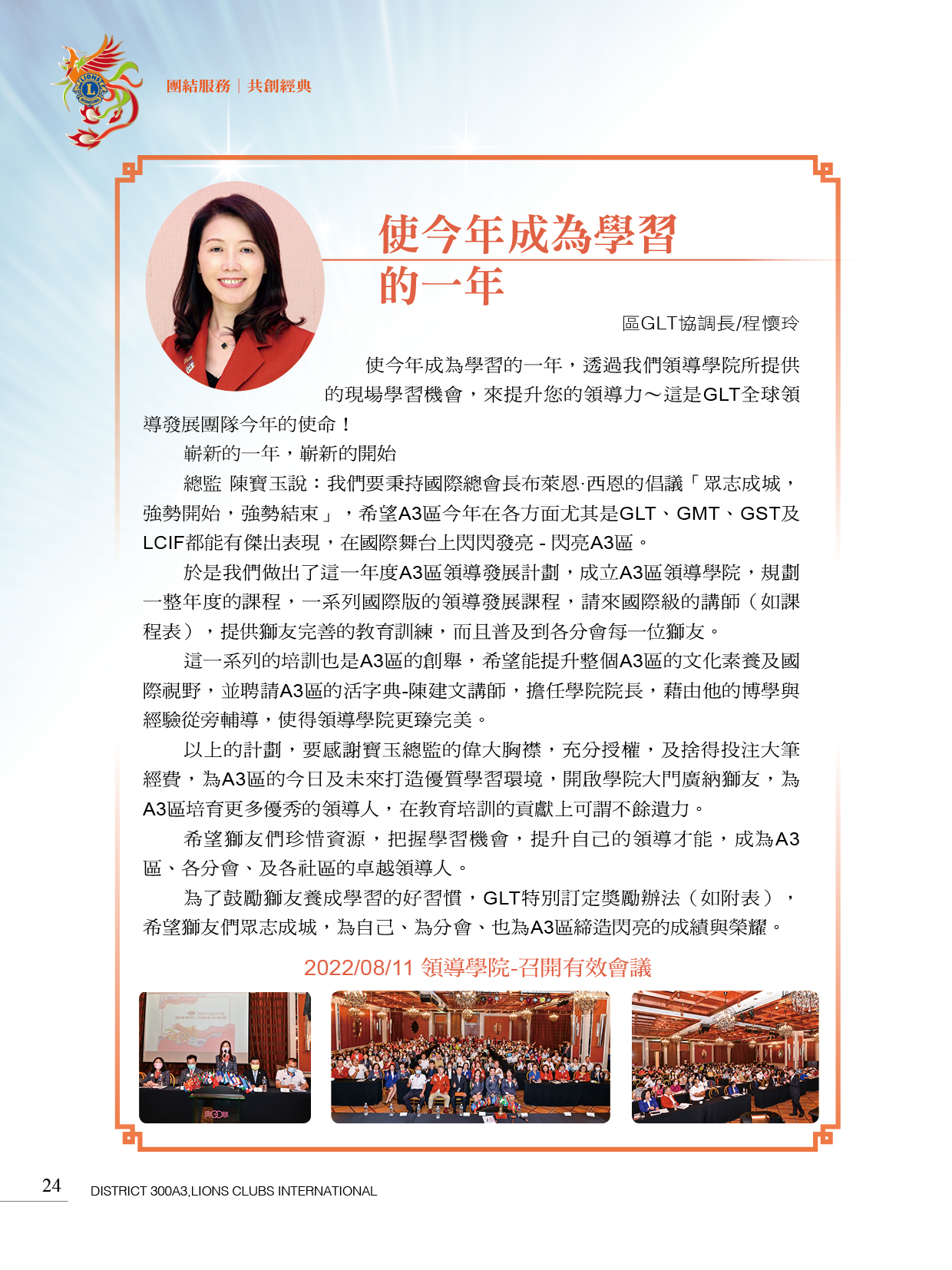 團結服務｜共創經典

使今年成為學習的一年

區GLT協調長/程懷玲

使今年成為學習的一年，透過我們領導學院所提供的現場學習機會，來提升您的領導力～這是GLT全球領導發展團隊今年的使命！

嶄新的一年，嶄新的開始

總監 陳寶玉說：我們要秉持國際總會長布萊恩·西恩的倡議「眾志成城，強勢開始，強勢結束」，希望A3區今年在各方面尤其是GLT、GMT、GST及LCIF都能有傑出表現，在國際舞台上閃閃發亮 - 閃亮A3區。

於是我們做出了這一年度A3區領導發展計劃，成立A3區領導學院，規劃一整年度的課程，一系列國際版的領導發展課程，請來國際級的講師（如課程表），提供獅友完善的教育訓練，而且普及到各分會每一位獅友。

這一系列的培訓也是A3區的創舉，希望能提升整個A3區的文化素養及國際視野，並聘請A3區的活字典-陳建文講師，擔任學院院長，藉由他的博學與經驗從旁輔導，使得領導學院更臻完美。

以上的計劃，要感謝寶玉總監的偉大胸襟，充分授權，及捨得投注大筆經費，為A3區的今日及未來打造優質學習環境，開啟學院大門廣納獅友，為A3區培育更多優秀的領導人，在教育培訓的貢獻上可謂不餘遺力。

希望獅友們珍惜資源，把握學習機會，提升自己的領導才能，成為A3區、各分會、及各社區的卓越領導人。

為了鼓勵獅友養成學習的好習慣，GLT特別訂定獎勵辦法（如附表），希望獅友們眾志成城，為自己、為分會、也為A3區締造閃亮的成績與榮耀。

2022/08/11 領導學院-召開有效會議

24 DISTRICT 300A3,LIONS CLUBS INTERNATIONAL